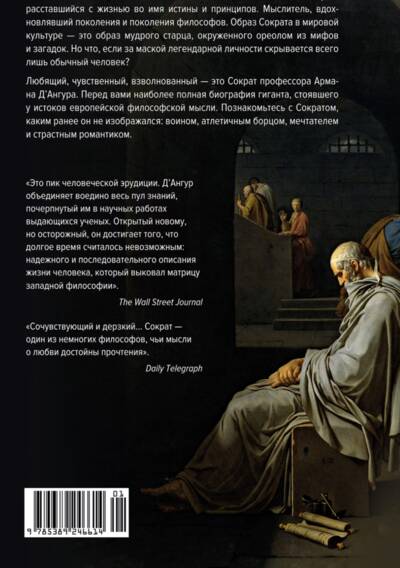 расставшийся с жизнью во имя истины и принципов. Мыслитель, вдохновлявший поколения и поколения философов. Образ Сократа в мировой культуре — это образ мудрого старца, окруженного ореолом из мифов и загадок. Но что, если за маской легендарной личности скрывается всего лишь обычный человек?

Любящий, чувственный, взволнованный — это Сократ профессора Армана Д'Ангура. Перед вами наиболее полная биография гиганта, стоявшего у истоков европейской философской мысли. Познакомьтесь с Сократом, каким ранее он не изображался: воином, атлетичным борцом, мечтателем и страстным романтиком.

«Это пик человеческой эрудиции. Д'Ангур объединяет воедино весь пул знаний, почерпнутый им в научных работах выдающихся ученых. Открытый новому, но осторожный, он достигает того, что долгое время считалось невозможным: надежного и последовательного описания жизни человека, который выковал матрицу западной философии».

The Wall Street Journal

«Сочувствующий и дерзкий... Сократ — один из немногих философов, чьи мысли о любви достойны прочтения».

Daily Telegraph

01

9 785389 246614